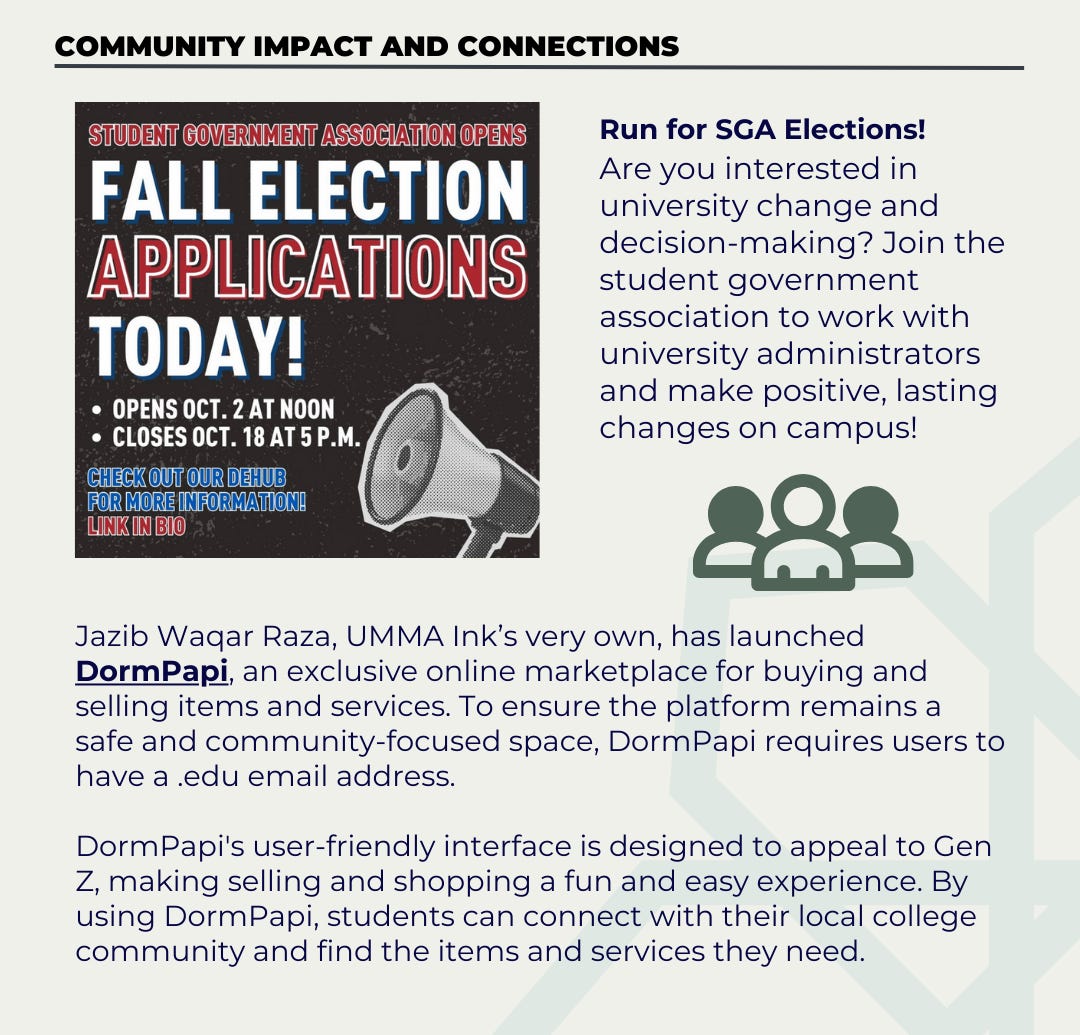 COMMUNITY IMPACT AND CONNECTIONS

STUDENT GOVERNMENT ASSOCIATION OPENS
FALL ELECTION APPLICATIONS TODAY!
• OPENS OCT. 2 AT NOON
• CLOSES OCT. 18 AT 5 P.M.
CHECK OUT OUR DEHUB FOR MORE INFORMATION!
LINK IN BIO

Run for SGA Elections!
Are you interested in university change and decision-making? Join the student government association to work with university administrators and make positive, lasting changes on campus!

Jazib Waqar Raza, UMMA Ink's very own, has launched DormPapi, an exclusive online marketplace for buying and selling items and services. To ensure the platform remains a safe and community-focused space, DormPapi requires users to have a .edu email address.

DormPapi's user-friendly interface is designed to appeal to Gen Z, making selling and shopping a fun and easy experience. By using DormPapi, students can connect with their local college community and find the items and services they need.